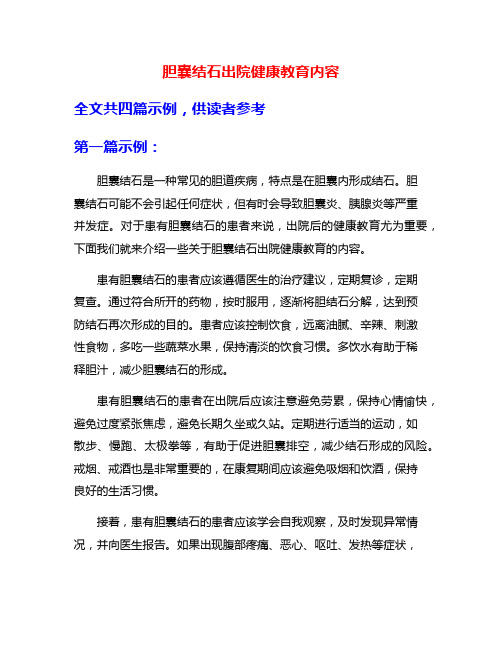 胆囊结石出院健康教育内容

全文共四篇示例，供读者参考

第一篇示例：

胆囊结石是一种常见的胆道疾病，特点是在胆囊内形成结石。胆囊结石可能不会引起任何症状，但有时会导致胆囊炎、胰腺炎等严重并发症。对于患有胆囊结石的患者来说，出院后的健康教育尤为重要，下面我们就来介绍一些关于胆囊结石出院健康教育的内容。

患有胆囊结石的患者应该遵循医生的治疗建议，定期复诊，定期复查。通过符合所开的药物，按时服用，逐渐将胆结石分解，达到预防结石再次形成的目的。患者应该控制饮食，远离油腻、辛辣、刺激性食物，多吃一些蔬菜水果，保持清淡的饮食习惯。多饮水有助于稀释胆汁，减少胆囊结石的形成。

患有胆囊结石的患者在出院后应该注意避免劳累，保持心情愉快，避免过度紧张焦虑，避免长期久坐或久站。定期进行适当的运动，如散步、慢跑、太极拳等，有助于促进胆囊排空，减少结石形成的风险。戒烟、戒酒也是非常重要的，在康复期间应该避免吸烟和饮酒，保持良好的生活习惯。

接着，患有胆囊结石的患者应该学会自我观察，及时发现异常情况，并向医生报告。如果出现腹部疼痛、恶心、呕吐、发热等症状，